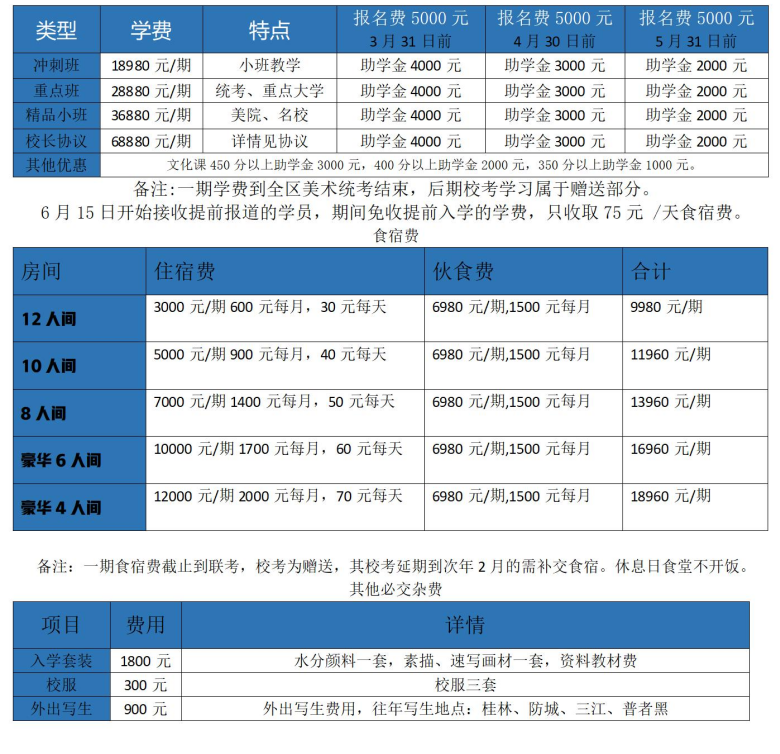 | 类型 | 学费 | 特点 | 报名费 5000 元 3 月 31 日前 | 报名费 5000 元 4 月 30 日前 | 报名费 5000 元 5 月 31 日前 |
|---|---|---|---|---|---|
| 冲刺班 | 18980 元/期 | 小班教学 | 助学金 4000 元 | 助学金 3000 元 | 助学金 2000 元 |
| 重点班 | 28880 元/期 | 统考、重点大学 | 助学金 4000 元 | 助学金 3000 元 | 助学金 2000 元 |
| 精品小班 | 36880 元/期 | 美院、名校 | 助学金 4000 元 | 助学金 3000 元 | 助学金 2000 元 |
| 校长协议 | 68880 元/期 | 详情见协议 | 助学金 4000 元 | 助学金 3000 元 | 助学金 2000 元 |
| 其他优惠 | 文化课 450 分以上助学金 3000 元，400 分以上助学金 2000 元，350 分以上助学金 1000 元。 | | | | |

备注：一期学费到全区美术统考结束，后期校考学习属于赠送部分。
6 月 15 日开始接收提前报道的学员，期间免收提前入学的学费，只收取 75 元 /天食宿费。
食宿费

| 房间 | 住宿费 | 伙食费 | 合计 |
|---|---|---|---|
| 12 人间 | 3000 元/期 600 元每月，30 元每天 | 6980 元/期,1500 元每月 | 9980 元/期 |
| 10 人间 | 5000 元/期 900 元每月，40 元每天 | 6980 元/期,1500 元每月 | 11960 元/期 |
| 8 人间 | 7000 元/期 1400 元每月，50 元每天 | 6980 元/期,1500 元每月 | 13960 元/期 |
| 豪华 6 人间 | 10000 元/期 1700 元每月，60 元每天 | 6980 元/期,1500 元每月 | 16960 元/期 |
| 豪华 4 人间 | 12000 元/期 2000 元每月，70 元每天 | 6980 元/期,1500 元每月 | 18960 元/期 |

备注：一期食宿费截止到联考，校考为赠送，其校考延期到次年 2 月的需补交食宿。休息日食堂不开饭。
其他必交杂费

| 项目 | 费用 | 详情 |
|---|---|---|
| 入学套装 | 1800 元 | 水分颜料一套，素描、速写画材一套，资料教材费 |
| 校服 | 300 元 | 校服三套 |
| 外出写生 | 900 元 | 外出写生费用，往年写生地点：桂林、防城、三江、普者黑 |